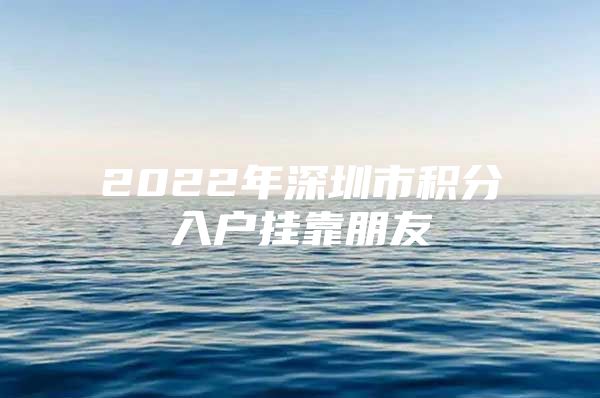 2022年深圳市积分入户挂靠朋友